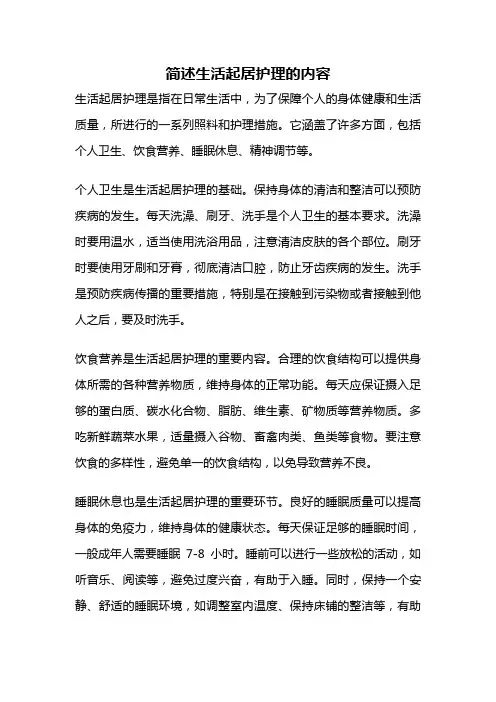 简述生活起居护理的内容

生活起居护理是指在日常生活中，为了保障个人的身体健康和生活质量，所进行的一系列照料和护理措施。它涵盖了许多方面，包括个人卫生、饮食营养、睡眠休息、精神调节等。

个人卫生是生活起居护理的基础。保持身体的清洁和整洁可以预防疾病的发生。每天洗澡、刷牙、洗手是个人卫生的基本要求。洗澡时要用温水，适当使用洗浴用品，注意清洁皮肤的各个部位。刷牙时要使用牙刷和牙膏，彻底清洁口腔，防止牙齿疾病的发生。洗手是预防疾病传播的重要措施，特别是在接触到污染物或者接触到他人之后，要及时洗手。

饮食营养是生活起居护理的重要内容。合理的饮食结构可以提供身体所需的各种营养物质，维持身体的正常功能。每天应保证摄入足够的蛋白质、碳水化合物、脂肪、维生素、矿物质等营养物质。多吃新鲜蔬菜水果，适量摄入谷物、畜禽肉类、鱼类等食物。要注意饮食的多样性，避免单一的饮食结构，以免导致营养不良。

睡眠休息也是生活起居护理的重要环节。良好的睡眠质量可以提高身体的免疫力，维持身体的健康状态。每天保证足够的睡眠时间，一般成年人需要睡眠 7-8 小时。睡前可以进行一些放松的活动，如听音乐、阅读等，避免过度兴奋，有助于入睡。同时，保持一个安静、舒适的睡眠环境，如调整室内温度、保持床铺的整洁等，有助